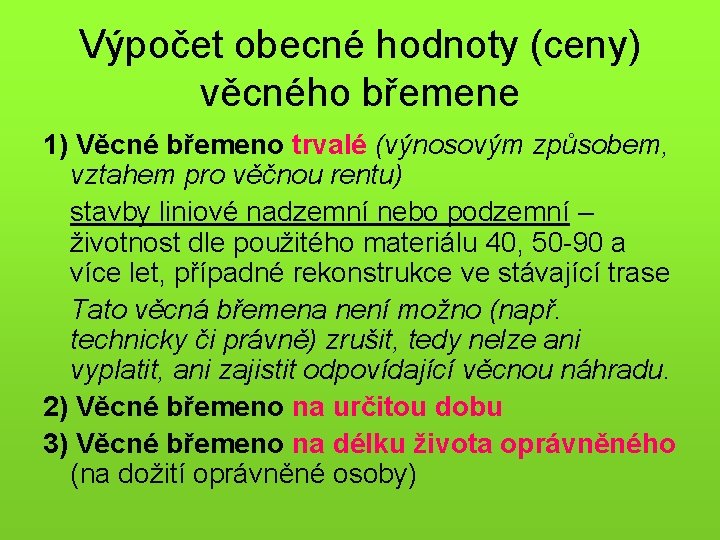 Výpočet obecné hodnoty (ceny) věcného břemene

1) Věcné břemeno trvalé (výnosovým způsobem, vztahem pro věčnou rentu)

stavby liniové nadzemní nebo podzemní – životnost dle použitého materiálu 40, 50-90 a více let, případné rekonstrukce ve stávající trase

Tato věcná břemena není možno (např. technicky či právně) zrušit, tedy nelze ani vyplatit, ani zajistit odpovídající věcnou náhradu.

2) Věcné břemeno na určitou dobu

3) Věcné břemeno na délku života oprávněného (na dožití oprávněné osoby)